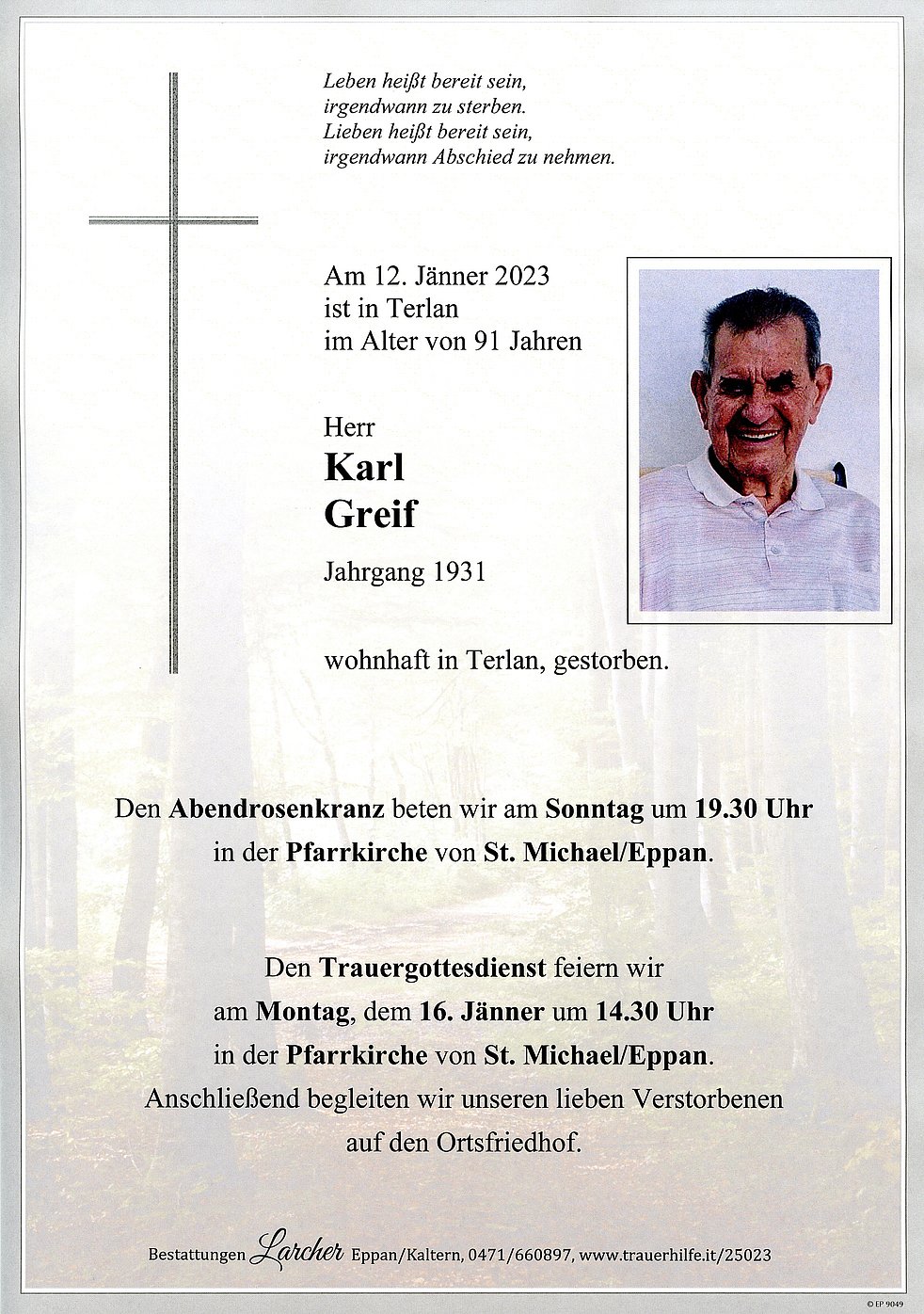 Leben heißt bereit sein,
irgendwann zu sterben.
Lieben heißt bereit sein,
irgendwann Abschied zu nehmen.

Am 12. Jänner 2023
ist in Terlan
im Alter von 91 Jahren

Herr
Karl
Greif

Jahrgang 1931

wohnhaft in Terlan, gestorben.

Den Abendrosenkranz beten wir am Sonntag um 19.30 Uhr
in der Pfarrkirche von St. Michael/Eppan.

Den Trauergottesdienst feiern wir
am Montag, dem 16. Jänner um 14.30 Uhr
in der Pfarrkirche von St. Michael/Eppan.
Anschließend begleiten wir unseren lieben Verstorbenen
auf den Ortsfriedhof.

Bestattungen Larcher Eppan/Kaltern, 0471/660897, www.trauerhilfe.it/25023

© EP 9049